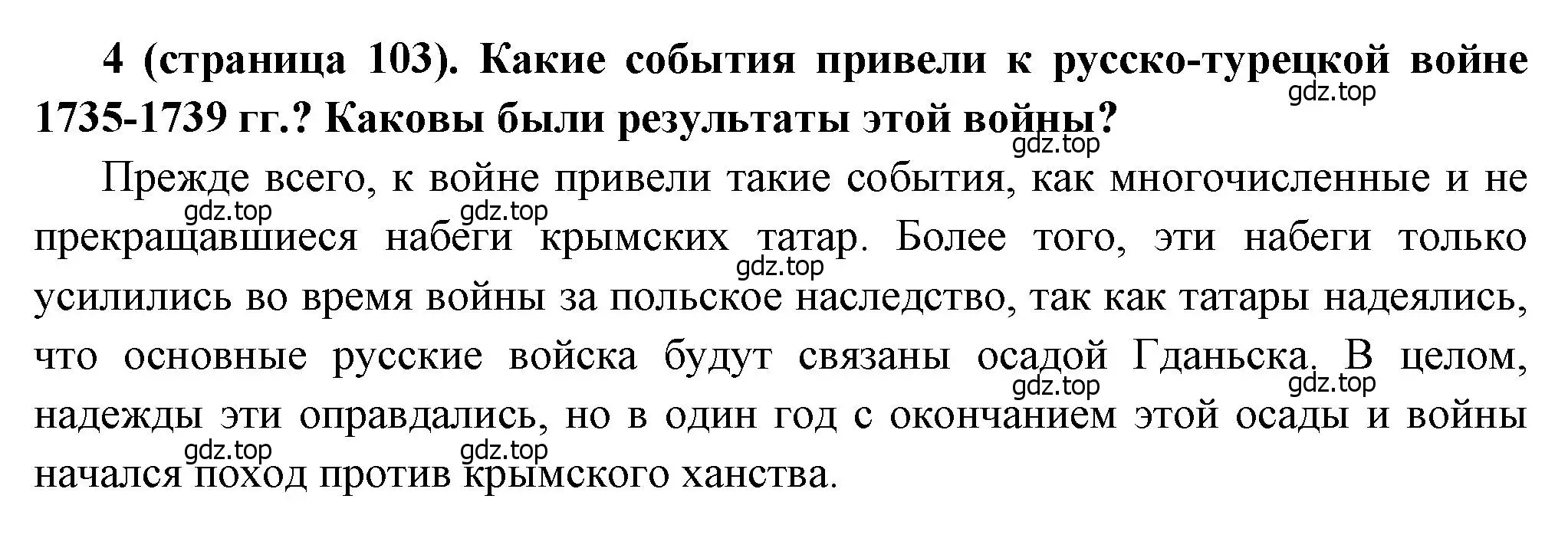 4 (страница 103). Какие события привели к русско-турецкой войне 1735-1739 гг.? Каковы были результаты этой войны?

gdz.top

gdz.top

Прежде всего, к войне привели такие события, как многочисленные и не прекращавшиеся набеги крымских татар. Более того, эти набеги только усилились во время войны за польское наследство, так как татары надеялись, что основные русские войска будут связаны осадой Гданьска. В целом, надежды эти оправдались, но в один год с окончанием этой осады и войны начался поход против крымского ханства.

gdz.top gdz.top gdz.top gdz.top gdz.top gdz.top gdz.top